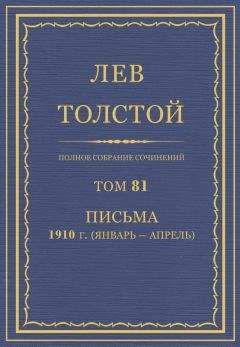 ЛЕВ
ТОЛСТОЙ

ПОЛНОЕ СОБРАНИЕ СОЧИНЕНИЙ

ТОМ 81

ПИСЬМА
1910 г. (ЯНВАРЬ – АПРЕЛЬ)